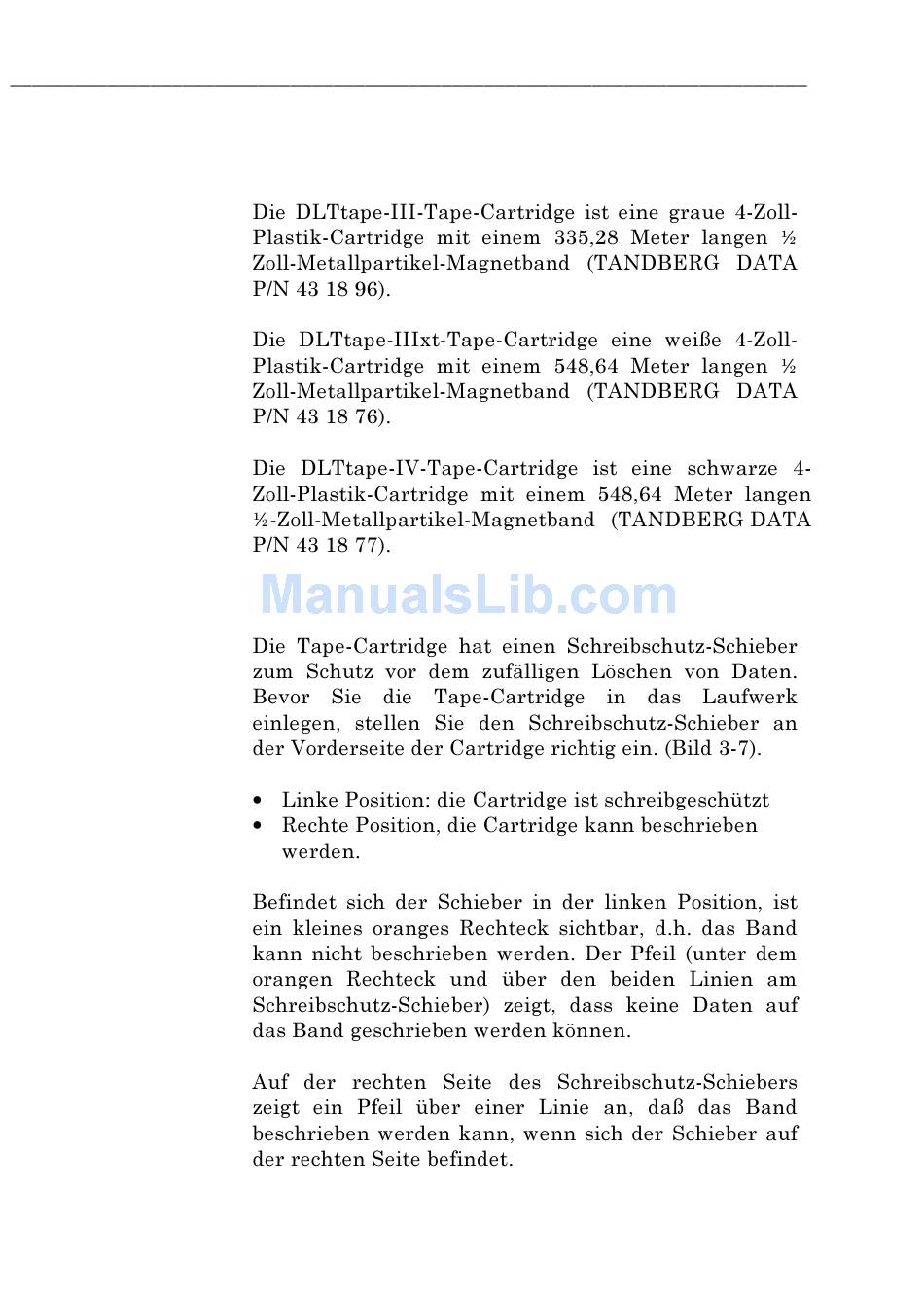 Die DLTtape-III-Tape-Cartridge ist eine graue 4-Zoll-Plastik-Cartridge mit einem 335,28 Meter langen ½ Zoll-Metallpartikel-Magnetband (TANDBERG DATA P/N 43 18 96).

Die DLTtape-IIIxt-Tape-Cartridge eine weiße 4-Zoll-Plastik-Cartridge mit einem 548,64 Meter langen ½ Zoll-Metallpartikel-Magnetband (TANDBERG DATA P/N 43 18 76).

Die DLTtape-IV-Tape-Cartridge ist eine schwarze 4-Zoll-Plastik-Cartridge mit einem 548,64 Meter langen ½-Zoll-Metallpartikel-Magnetband (TANDBERG DATA P/N 43 18 77).

ManualsLib.com

Die Tape-Cartridge hat einen Schreibschutz-Schieber zum Schutz vor dem zufälligen Löschen von Daten. Bevor Sie die Tape-Cartridge in das Laufwerk einlegen, stellen Sie den Schreibschutz-Schieber an der Vorderseite der Cartridge richtig ein. (Bild 3-7).

• Linke Position: die Cartridge ist schreibgeschützt
• Rechte Position, die Cartridge kann beschrieben werden.

Befindet sich der Schieber in der linken Position, ist ein kleines oranges Rechteck sichtbar, d.h. das Band kann nicht beschrieben werden. Der Pfeil (unter dem orangen Rechteck und über den beiden Linien am Schreibschutz-Schieber) zeigt, dass keine Daten auf das Band geschrieben werden können.

Auf der rechten Seite des Schreibschutz-Schiebers zeigt ein Pfeil über einer Linie an, daß das Band beschrieben werden kann, wenn sich der Schieber auf der rechten Seite befindet.